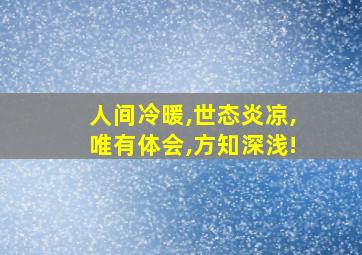 人间冷暖,世态炎凉,
唯有体会,方知深浅!